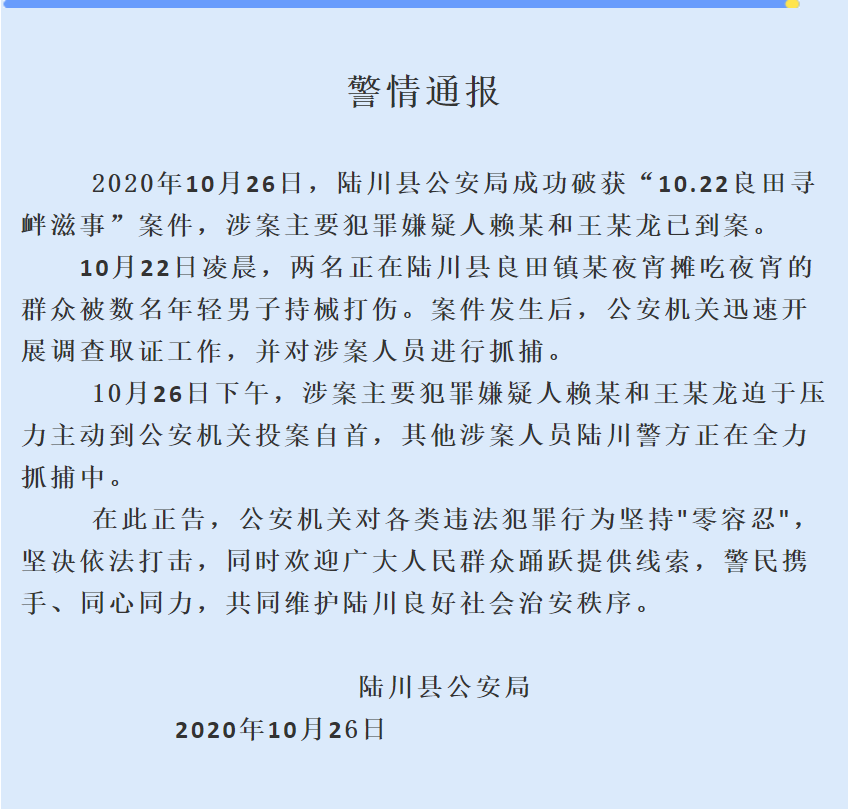 警情通报

2020年10月26日，陆川县公安局成功破获“10.22良田寻衅滋事”案件，涉案主要犯罪嫌疑人赖某和王某龙已到案。

10月22日凌晨，两名正在陆川县良田镇某夜宵摊吃夜宵的群众被数名年轻男子持械打伤。案件发生后，公安机关迅速开展调查取证工作，并对涉案人员进行抓捕。

10月26日下午，涉案主要犯罪嫌疑人赖某和王某龙迫于压力主动到公安机关投案自首，其他涉案人员陆川警方正在全力抓捕中。

在此正告，公安机关对各类违法犯罪行为坚持“零容忍”，坚决依法打击，同时欢迎广大人民群众踊跃提供线索，警民携手、同心同力，共同维护陆川良好社会治安秩序。

陆川县公安局
2020年10月26日